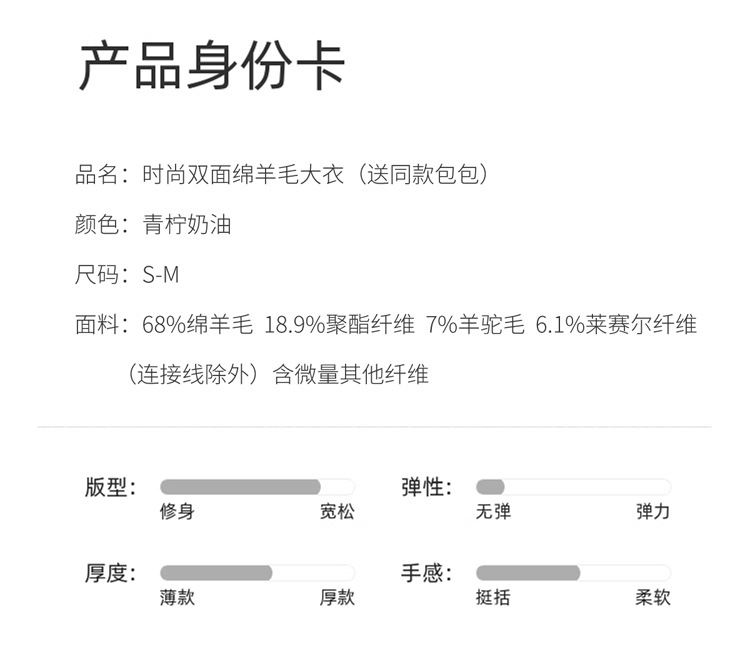 产品身份卡

品名：时尚双面绵羊毛大衣（送同款包包）

颜色：青柠奶油

尺码：S-M

面料：68%绵羊毛 18.9%聚酯纤维 7%羊驼毛 6.1%莱赛尔纤维（连接线除外）含微量其他纤维

版型：
修身 宽松

弹性：
无弹 弹力

厚度：
薄款 厚款

手感：
挺括 柔软